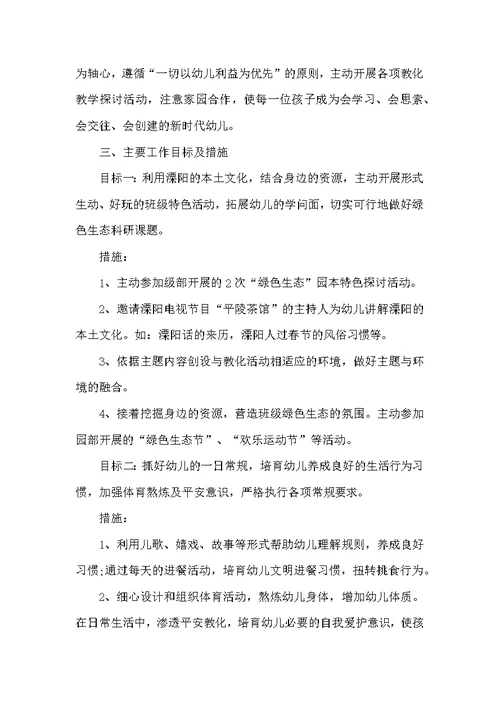 为轴心，遵循“一切以幼儿利益为优先”的原则，主动开展各项教化教学探讨活动，注意家园合作，使每一位孩子成为会学习、会思索、会交往、会创建的新时代幼儿。

三、主要工作目标及措施

目标一：利用溧阳的本土文化，结合身边的资源，主动开展形式生动、好玩的班级特色活动，拓展幼儿的学问面，切实可行地做好绿色生态科研课题。

措施：

1、主动参加级部开展的2次“绿色生态”园本特色探讨活动。

2、邀请溧阳电视节目“平陵茶馆”的主持人为幼儿讲解溧阳的本土文化。如：溧阳话的来历，溧阳人过春节的风俗习惯等。

3、依据主题内容创设与教化活动相适应的环境，做好主题与环境的融合。

4、接着挖掘身边的资源，营造班级绿色生态的氛围。主动参加园部开展的“绿色生态节”、“欢乐运动节”等活动。

目标二：抓好幼儿的一日常规，培育幼儿养成良好的生活行为习惯，加强体育熬炼及平安意识，严格执行各项常规要求。

措施：

1、利用儿歌、嬉戏、故事等形式帮助幼儿理解规则，养成良好习惯;通过每天的进餐活动，培育幼儿文明进餐习惯，扭转挑食行为。

2、细心设计和组织体育活动，熬炼幼儿身体，增加幼儿体质。在日常生活中，渗透平安教化，培育幼儿必要的自我爱护意识，使孩